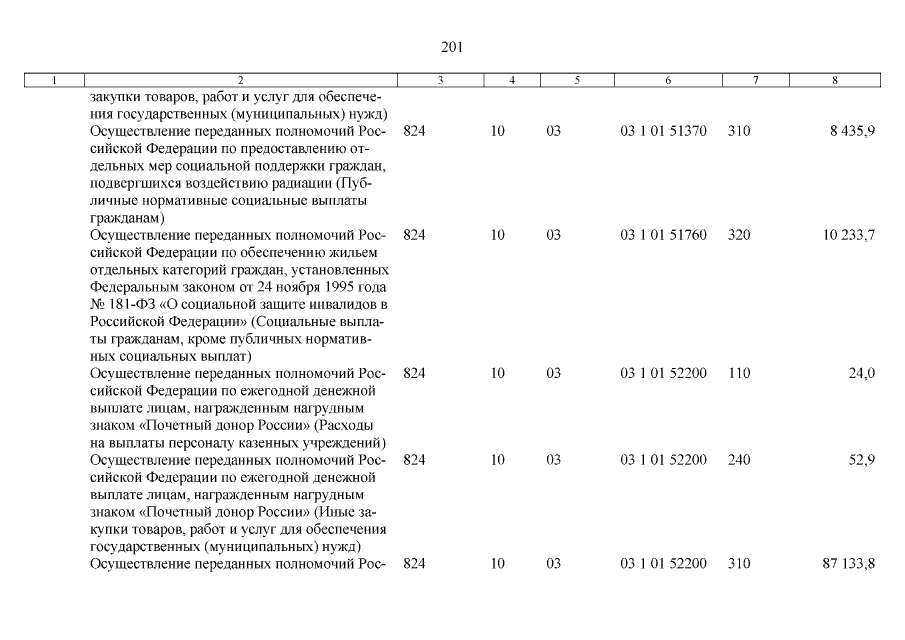 201

| 1 | 2 | 3 | 4 | 5 | 6 | 7 | 8 |
|---|---|---|---|---|---|---|---|
| | закупки товаров, работ и услуг для обеспечения государственных (муниципальных) нужд) | | | | | | |
| | Осуществление переданных полномочий Российской Федерации по предоставлению отдельных мер социальной поддержки граждан, подвергшихся воздействию радиации (Публичные нормативные социальные выплаты гражданам) | 824 | 10 | 03 | 03 1 01 51370 | 310 | 8 435,9 |
| | Осуществление переданных полномочий Российской Федерации по обеспечению жильем отдельных категорий граждан, установленных Федеральным законом от 24 ноября 1995 года № 181-ФЗ «О социальной защите инвалидов в Российской Федерации» (Социальные выплаты гражданам, кроме публичных нормативных социальных выплат) | 824 | 10 | 03 | 03 1 01 51760 | 320 | 10 233,7 |
| | Осуществление переданных полномочий Российской Федерации по ежегодной денежной выплате лицам, награжденным нагрудным знаком «Почетный донор России» (Расходы на выплаты персоналу казенных учреждений) | 824 | 10 | 03 | 03 1 01 52200 | 110 | 24,0 |
| | Осуществление переданных полномочий Российской Федерации по ежегодной денежной выплате лицам, награжденным нагрудным знаком «Почетный донор России» (Иные закупки товаров, работ и услуг для обеспечения государственных (муниципальных) нужд) | 824 | 10 | 03 | 03 1 01 52200 | 240 | 52,9 |
| | Осуществление переданных полномочий Рос- | 824 | 10 | 03 | 03 1 01 52200 | 310 | 87 133,8 |